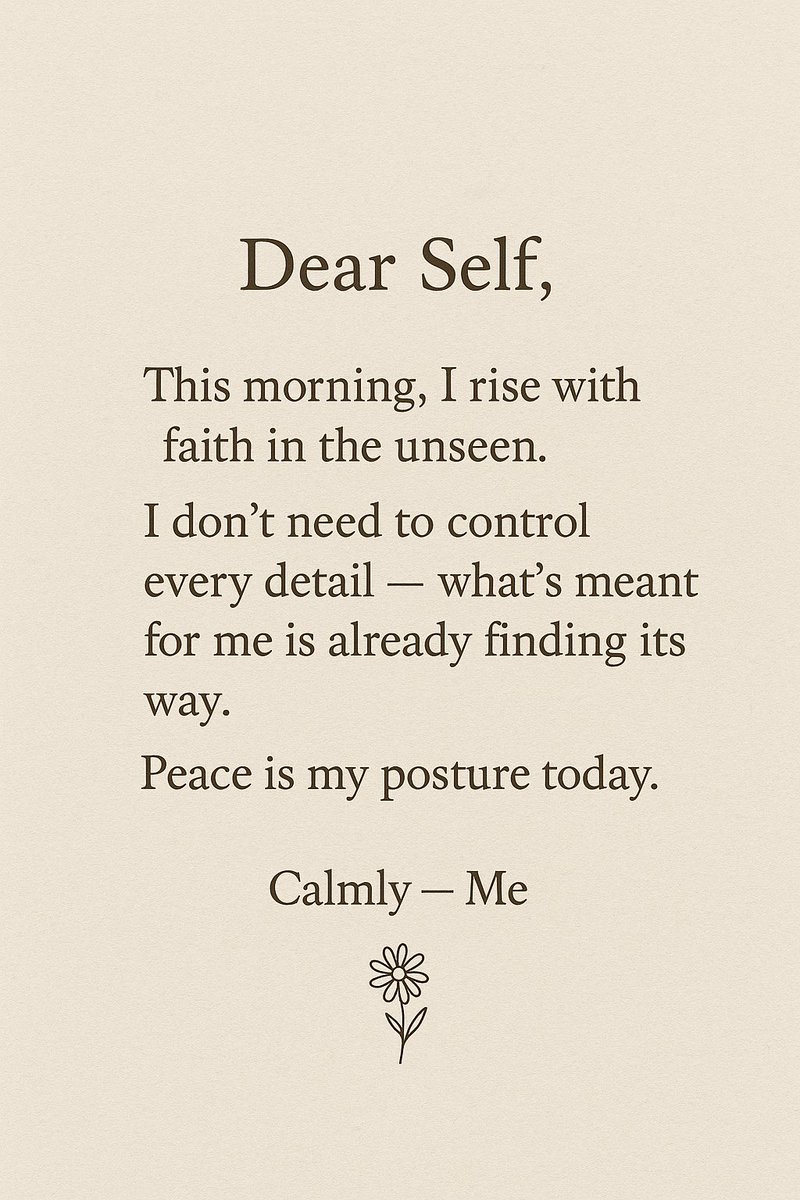 Dear Self,

This morning, I rise with faith in the unseen.

I don't need to control every detail — what's meant for me is already finding its way.

Peace is my posture today.

Calmly — Me